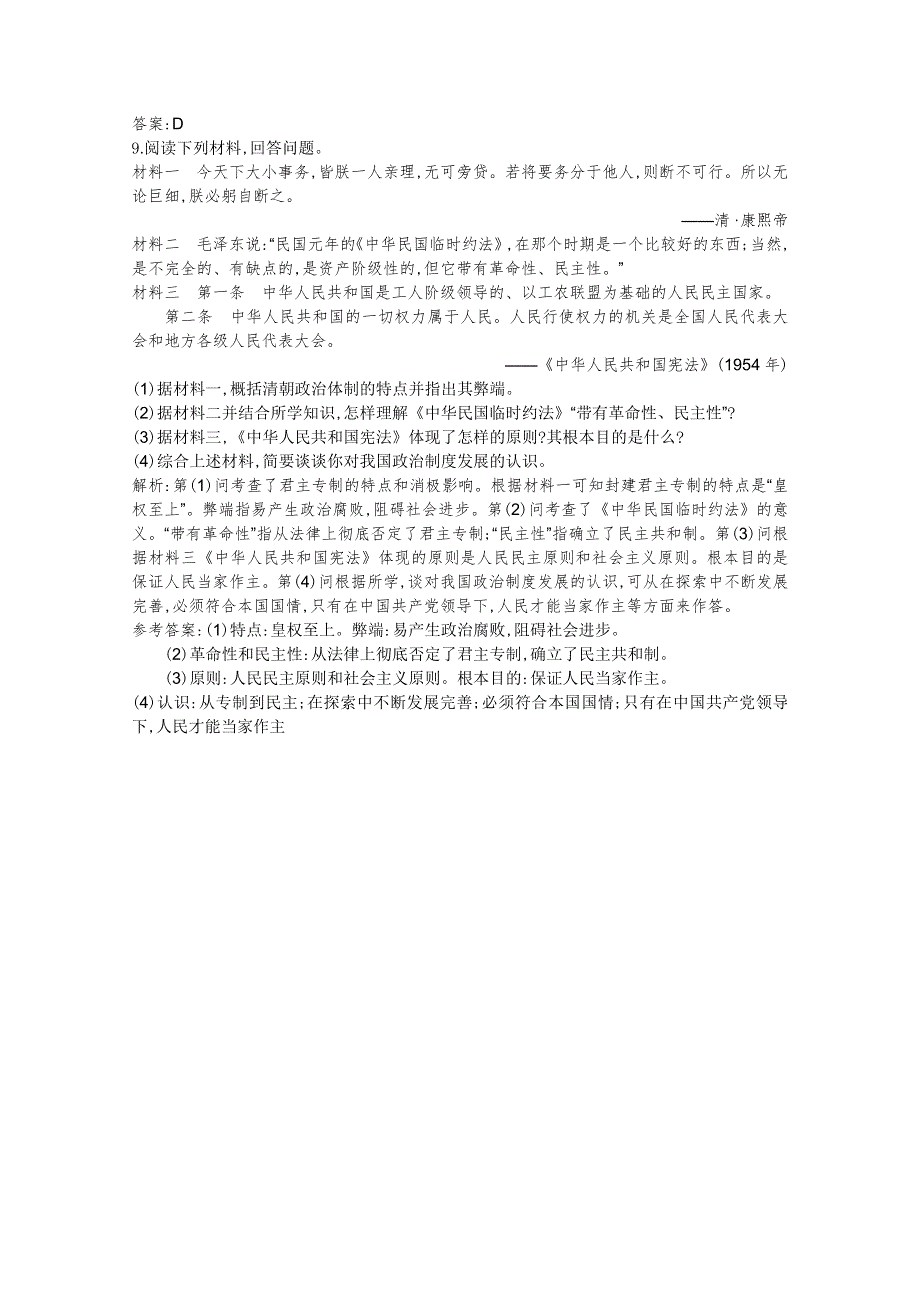 答案:D

9.阅读下列材料,回答问题。

材料一　今天下大小事务,皆朕一人亲理,无可旁贷。若将要务分于他人,则断不可行。所以无论巨细,朕必躬自断之。

——清·康熙帝

材料二　毛泽东说:“民国元年的《中华民国临时约法》,在那个时期是一个比较好的东西;当然,是不完全的、有缺点的,是资产阶级性的,但它带有革命性、民主性。”

材料三　第一条　中华人民共和国是工人阶级领导的、以工农联盟为基础的人民民主国家。

第二条　中华人民共和国的一切权力属于人民。人民行使权力的机关是全国人民代表大会和地方各级人民代表大会。

——《中华人民共和国宪法》(1954 年)

(1)据材料一,概括清朝政治体制的特点并指出其弊端。

(2)据材料二并结合所学知识,怎样理解《中华民国临时约法》“带有革命性、民主性”?

(3)据材料三,《中华人民共和国宪法》体现了怎样的原则?其根本目的是什么?

(4)综合上述材料,简要谈谈你对我国政治制度发展的认识。

解析:第(1)问考查了君主专制的特点和消极影响。根据材料一可知封建君主专制的特点是“皇权至上”。弊端指易产生政治腐败,阻碍社会进步。第(2)问考查了《中华民国临时约法》的意义。“带有革命性”指从法律上彻底否定了君主专制;“民主性”指确立了民主共和制。第(3)问根据材料三《中华人民共和国宪法》体现的原则是人民民主原则和社会主义原则。根本目的是保证人民当家作主。第(4)问根据所学,谈对我国政治制度发展的认识,可从在探索中不断发展完善,必须符合本国国情,只有在中国共产党领导下,人民才能当家作主等方面来作答。

参考答案:(1)特点:皇权至上。弊端:易产生政治腐败,阻碍社会进步。

(2)革命性和民主性:从法律上彻底否定了君主专制,确立了民主共和制。

(3)原则:人民民主原则和社会主义原则。根本目的:保证人民当家作主。

(4)认识:从专制到民主;在探索中不断发展完善;必须符合本国国情;只有在中国共产党领导下,人民才能当家作主